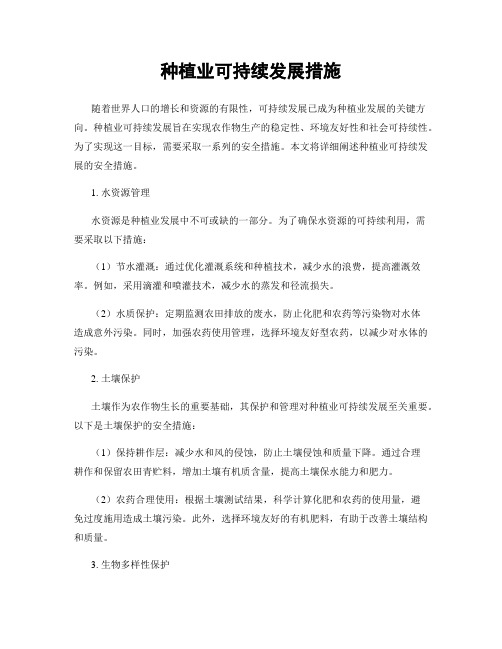 种植业可持续发展措施

随着世界人口的增长和资源的有限性，可持续发展已成为种植业发展的关键方向。种植业可持续发展旨在实现农作物生产的稳定性、环境友好性和社会可持续性。为了实现这一目标，需要采取一系列的安全措施。本文将详细阐述种植业可持续发展的安全措施。

1. 水资源管理

水资源是种植业发展中不可或缺的一部分。为了确保水资源的可持续利用，需要采取以下措施：

（1）节水灌溉：通过优化灌溉系统和种植技术，减少水的浪费，提高灌溉效率。例如，采用滴灌和喷灌技术，减少水的蒸发和径流损失。

（2）水质保护：定期监测农田排放的废水，防止化肥和农药等污染物对水体造成意外污染。同时，加强农药使用管理，选择环境友好型农药，以减少对水体的污染。

2. 土壤保护

土壤作为农作物生长的重要基础，其保护和管理对种植业可持续发展至关重要。以下是土壤保护的安全措施：

（1）保持耕作层：减少水和风的侵蚀，防止土壤侵蚀和质量下降。通过合理耕作和保留农田青贮料，增加土壤有机质含量，提高土壤保水能力和肥力。

（2）农药合理使用：根据土壤测试结果，科学计算化肥和农药的使用量，避免过度施用造成土壤污染。此外，选择环境友好的有机肥料，有助于改善土壤结构和质量。

3. 生物多样性保护